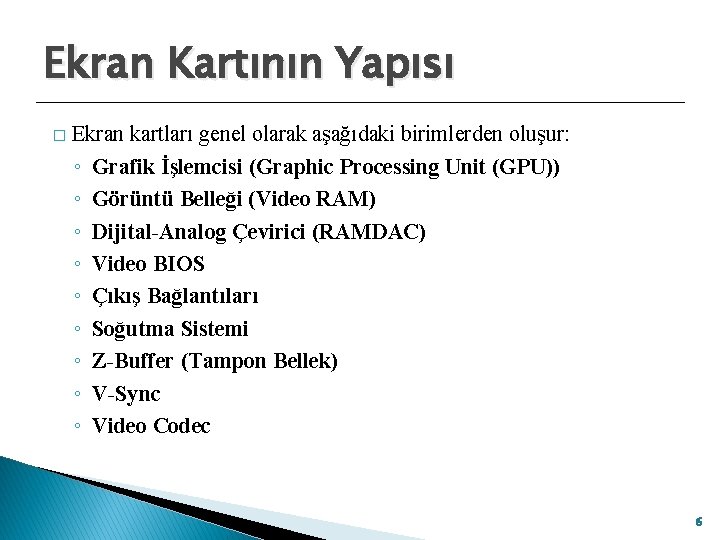 Ekran Kartının Yapısı

□ Ekran kartları genel olarak aşağıdaki birimlerden oluşur:
◦ Grafik İşlemcisi (Graphic Processing Unit (GPU))
◦ Görüntü Belleği (Video RAM)
◦ Dijital-Analog Çevirici (RAMDAC)
◦ Video BIOS
◦ Çıkış Bağlantıları
◦ Soğutma Sistemi
◦ Z-Buffer (Tampon Bellek)
◦ V-Sync
◦ Video Codec

6